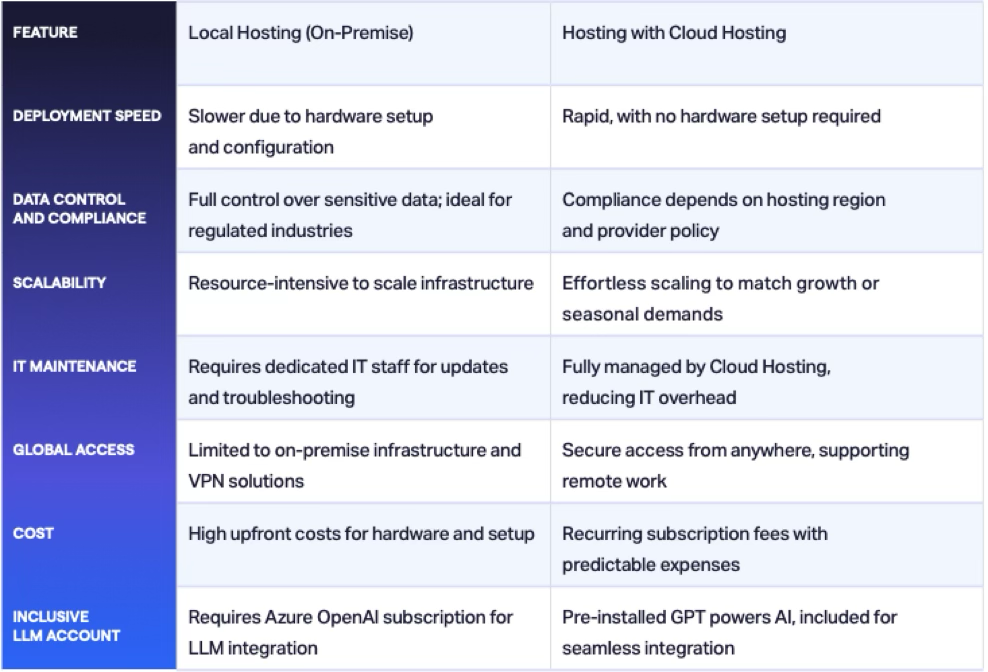 | FEATURE | Local Hosting (On-Premise) | Hosting with Cloud Hosting |
|---|---|---|
| DEPLOYMENT SPEED | Slower due to hardware setup and configuration | Rapid, with no hardware setup required |
| DATA CONTROL AND COMPLIANCE | Full control over sensitive data; ideal for regulated industries | Compliance depends on hosting region and provider policy |
| SCALABILITY | Resource-intensive to scale infrastructure | Effortless scaling to match growth or seasonal demands |
| IT MAINTENANCE | Requires dedicated IT staff for updates and troubleshooting | Fully managed by Cloud Hosting, reducing IT overhead |
| GLOBAL ACCESS | Limited to on-premise infrastructure and VPN solutions | Secure access from anywhere, supporting remote work |
| COST | High upfront costs for hardware and setup | Recurring subscription fees with predictable expenses |
| INCLUSIVE LLM ACCOUNT | Requires Azure OpenAI subscription for LLM integration | Pre-installed GPT powers AI, included for seamless integration |